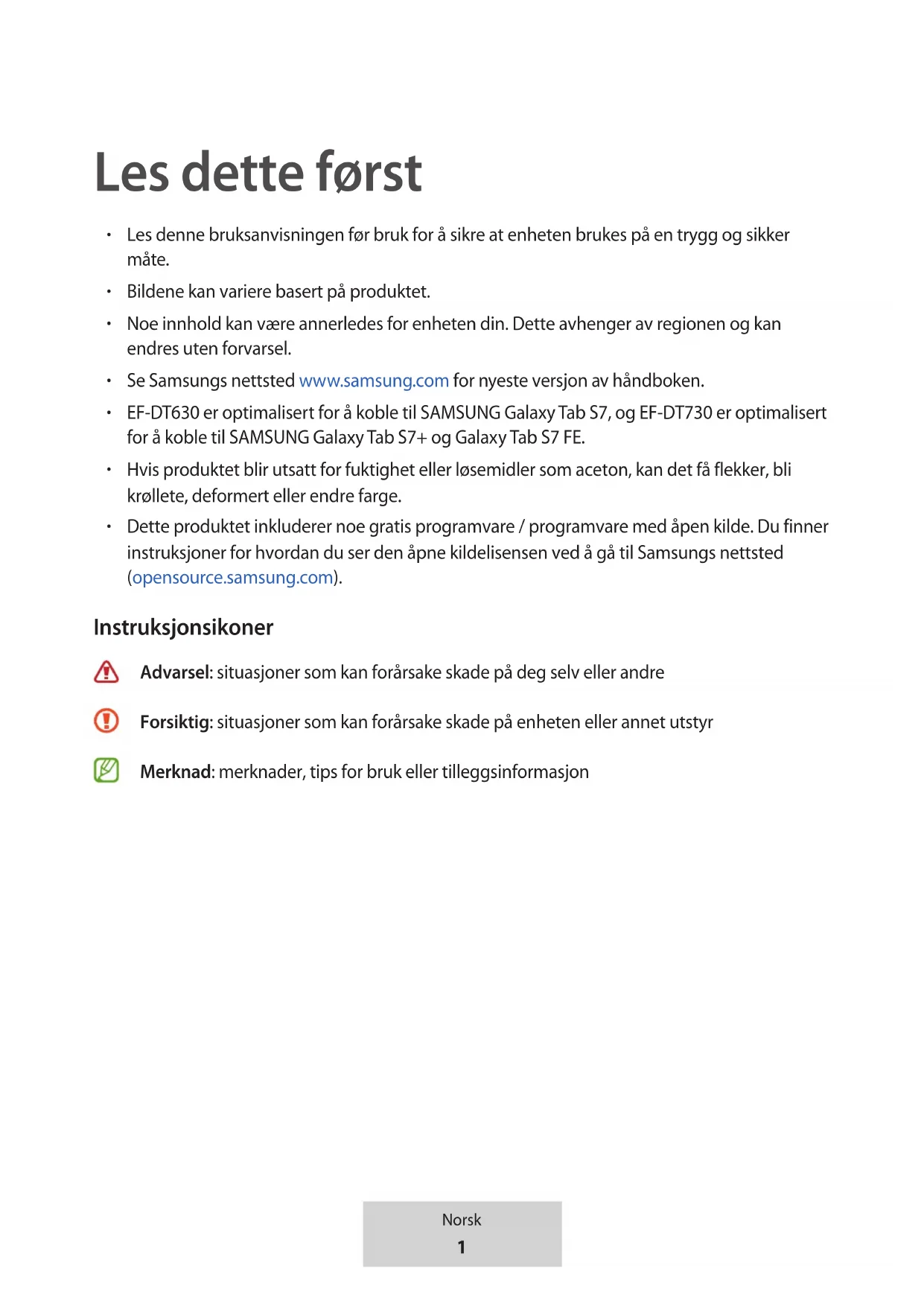 Les dette først

• Les denne bruksanvisningen før bruk for å sikre at enheten brukes på en trygg og sikker måte.

• Bildene kan variere basert på produktet.

• Noe innhold kan være annerledes for enheten din. Dette avhenger av regionen og kan endres uten forvarsel.

• Se Samsungs nettsted www.samsung.com for nyeste versjon av håndboken.

• EF-DT630 er optimalisert for å koble til SAMSUNG Galaxy Tab S7, og EF-DT730 er optimalisert for å koble til SAMSUNG Galaxy Tab S7+ og Galaxy Tab S7 FE.

• Hvis produktet blir utsatt for fuktighet eller løsemidler som aceton, kan det få flekker, bli krøllete, deformert eller endre farge.

• Dette produktet inkluderer noe gratis programvare / programvare med åpen kilde. Du finner instruksjoner for hvordan du ser den åpne kildelisensen ved å gå til Samsungs nettsted (opensource.samsung.com).

Instruksjonsikoner

Advarsel: situasjoner som kan forårsake skade på deg selv eller andre

Forsiktig: situasjoner som kan forårsake skade på enheten eller annet utstyr

Merknad: merknader, tips for bruk eller tilleggsinformasjon

Norsk
1